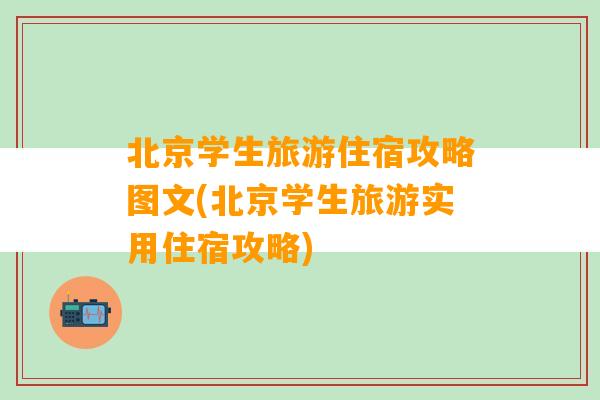 北京学生旅游住宿攻略图文(北京学生旅游实用住宿攻略)